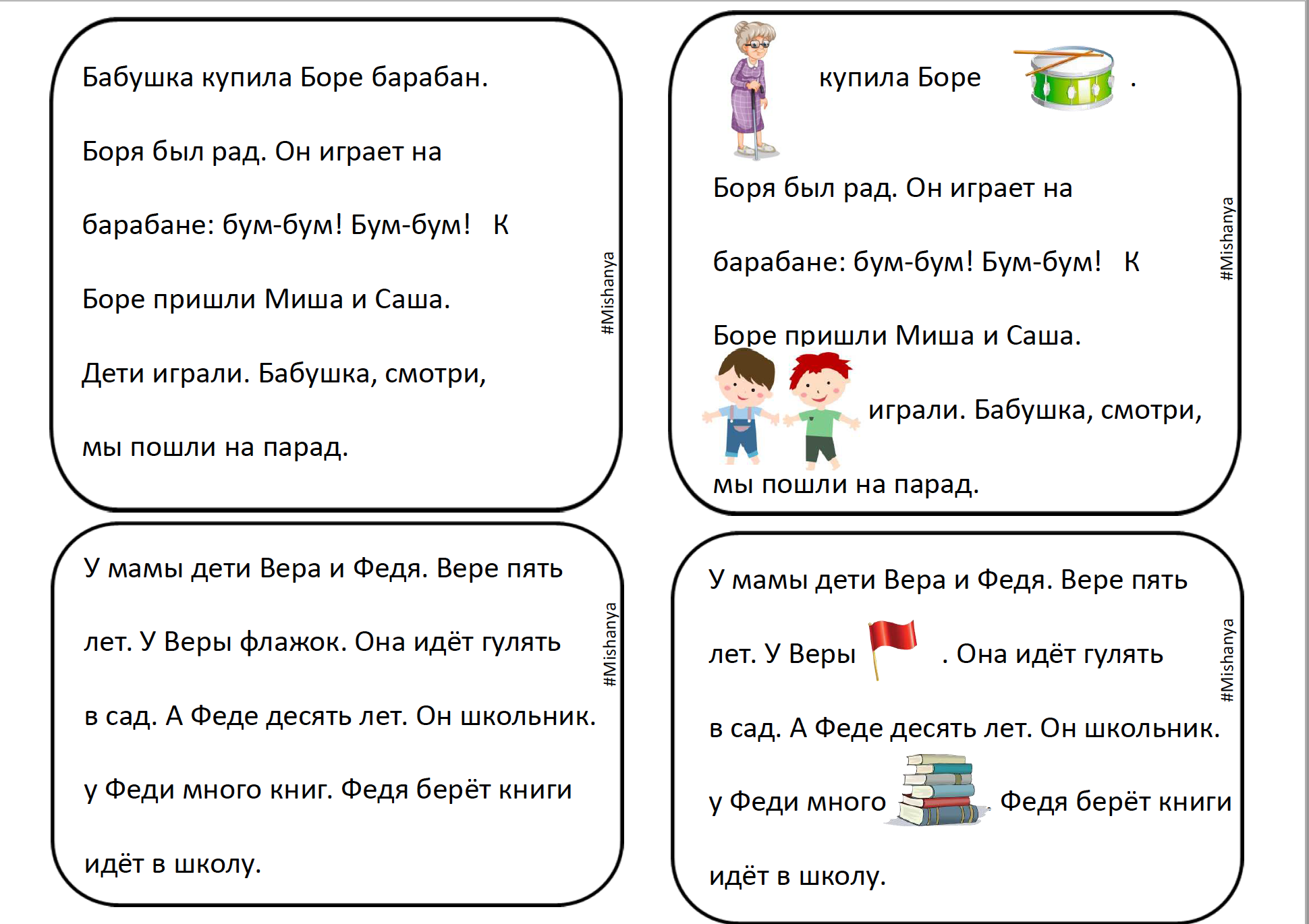 Бабушка купила Боре барабан.

Боря был рад. Он играет на

барабане: бум-бум! Бум-бум! К

Боре пришли Миша и Саша.

Дети играли. Бабушка, смотри,

мы пошли на парад.

#Mishanya

купила Боре .

Боря был рад. Он играет на

барабане: бум-бум! Бум-бум! К

Боре пришли Миша и Саша.

играли. Бабушка, смотри,

мы пошли на парад.

#Mishanya

У мамы дети Вера и Федя. Вере пять

лет. У Веры флажок. Она идёт гулять

в сад. А Феде десять лет. Он школьник.

у Феди много книг. Федя берёт книги

идёт в школу.

#Mishanya

У мамы дети Вера и Федя. Вере пять

лет. У Веры . Она идёт гулять

в сад. А Феде десять лет. Он школьник.

у Феди много . Федя берёт книги

идёт в школу.

#Mishanya